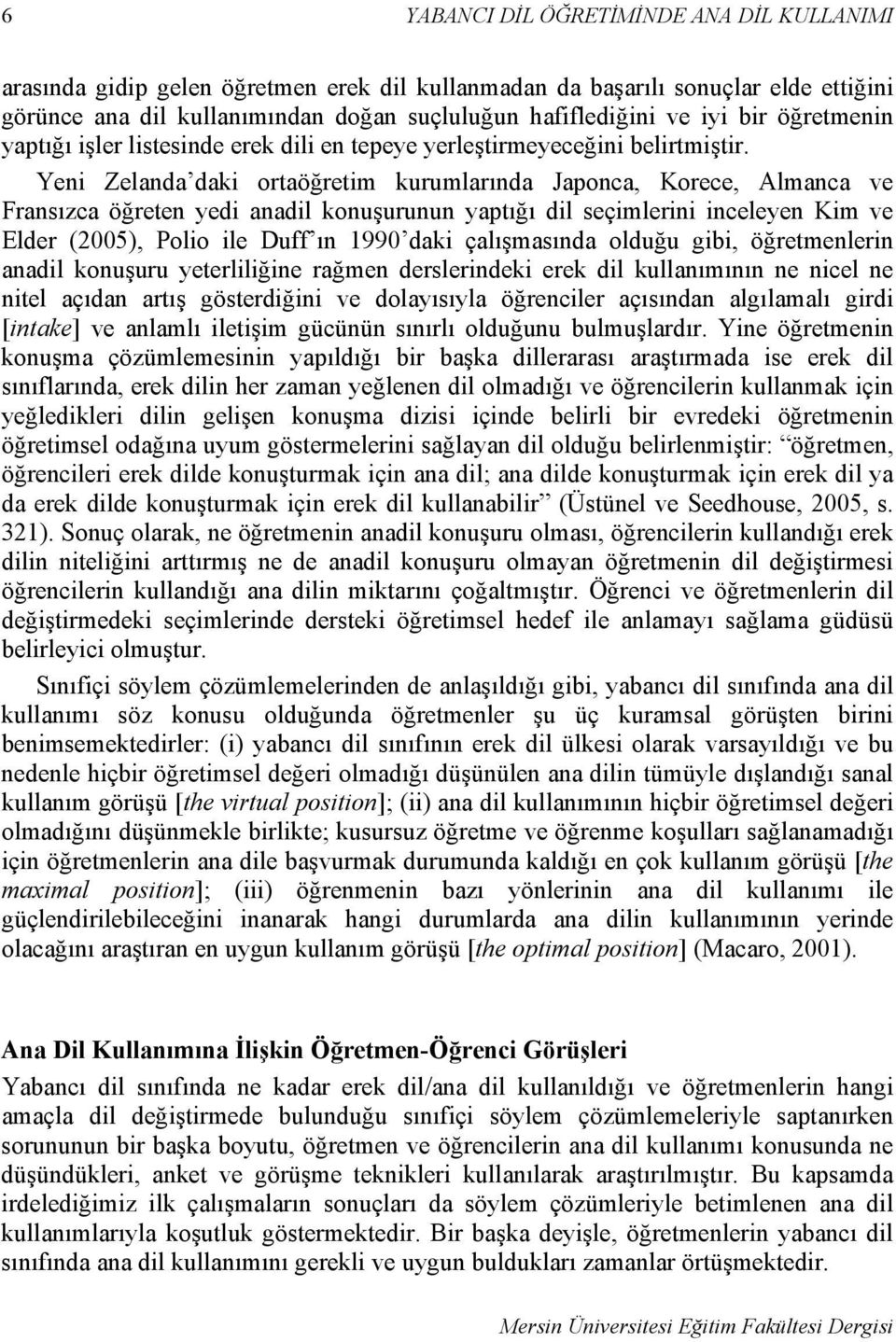 6 YABANCI DİL ÖĞRETİMİNDE ANA DİL KULLANIMI

arasında gidip gelen öğretmen erek dil kullanmadan da başarılı sonuçlar elde ettiğini görünce ana dil kullanımından doğan suçluluğun hafiflediğini ve iyi bir öğretmenin yaptığı işler listesinde erek dili en tepeye yerleştirmeyeceğini belirtmiştir. Yeni Zelanda'daki ortaöğretim kurumlarında Japonca, Korece, Almanca ve Fransızca öğreten yedi anadil konuşurunun yaptığı dil seçimlerini inceleyen Kim ve Elder (2005), Polio ile Duff'ın 1990'daki çalışmasında olduğu gibi, öğretmenlerin anadil konuşuru yeterliliğine rağmen derslerindeki erek dil kullanımının ne nicel ne nitel açıdan artış gösterdiğini ve dolayısıyla öğrenciler açısından algılamalı girdi [intake] ve anlamlı iletişim gücünün sınırlı olduğunu bulmuşlardır. Yine öğretmenin konuşma çözümlemesinin yapıldığı bir başka dillerarası araştırmada ise erek dil sınıflarında, erek dilin her zaman yeğlenen dil olmadığı ve öğrencilerin kullanmak için yeğledikleri dilin gelişen konuşma dizisi içinde belirli bir evredeki öğretmenin öğretimsel odağına uyum göstermelerini sağlayan dil olduğu belirlenmiştir: "öğretmen, öğrencileri erek dilde konuşturmak için ana dil; ana dilde konuşturmak için erek dil ya da erek dilde konuşturmak için erek dil kullanabilir" (Üstünel ve Seedhouse, 2005, s. 321). Sonuç olarak, ne öğretmenin anadil konuşuru olması, öğrencilerin kullandığı erek dilin niteliğini arttırmış ne de anadil konuşuru olmayan öğretmenin dil değiştirmesi öğrencilerin kullandığı ana dilin miktarını çoğaltmıştır. Öğrenci ve öğretmenlerin dil değiştirmedeki seçimlerinde dersteki öğretimsel hedef ile anlamayı sağlama güdüsü belirleyici olmuştur.

Sınıfiçi söylem çözümlemelerinden de anlaşıldığı gibi, yabancı dil sınıfında ana dil kullanımı söz konusu olduğunda öğretmenler şu üç kuramsal görüşten birini benimsemektedirler: (i) yabancı dil sınıfının erek dil ülkesi olarak varsayıldığı ve bu nedenle hiçbir öğretimsel değeri olmadığı düşünülen ana dilin tümüyle dışlandığı sanal kullanım görüşü [the virtual position]; (ii) ana dil kullanımının hiçbir öğretimsel değeri olmadığını düşünmekle birlikte; kusursuz öğretme ve öğrenme koşulları sağlanamadığı için öğretmenlerin ana dile başvurmak durumunda kaldığı en çok kullanım görüşü [the maximal position]; (iii) öğrenmenin bazı yönlerinin ana dil kullanımı ile güçlendirilebileceğini inanarak hangi durumlarda ana dilin kullanımının yerinde olacağını araştıran en uygun kullanım görüşü [the optimal position] (Macaro, 2001).

Ana Dil Kullanımına İlişkin Öğretmen-Öğrenci Görüşleri

Yabancı dil sınıfında ne kadar erek dil/ana dil kullanıldığı ve öğretmenlerin hangi amaçla dil değiştirmede bulunduğu sınıfiçi söylem çözümlemeleriyle saptanırken sorunun bir başka boyutu, öğretmen ve öğrencilerin ana dil kullanımı konusunda ne düşündükleri, anket ve görüşme teknikleri kullanılarak araştırılmıştır. Bu kapsamda irdelediğimiz ilk çalışmaların sonuçları da söylem çözümleriyle betimlenen ana dil kullanımlarıyla koşutluk göstermektedir. Bir başka deyişle, öğretmenlerin yabancı dil sınıfında ana dil kullanımını gerekli ve uygun buldukları zamanlar örtüşmektedir.

Mersin Üniversitesi Eğitim Fakültesi Dergisi